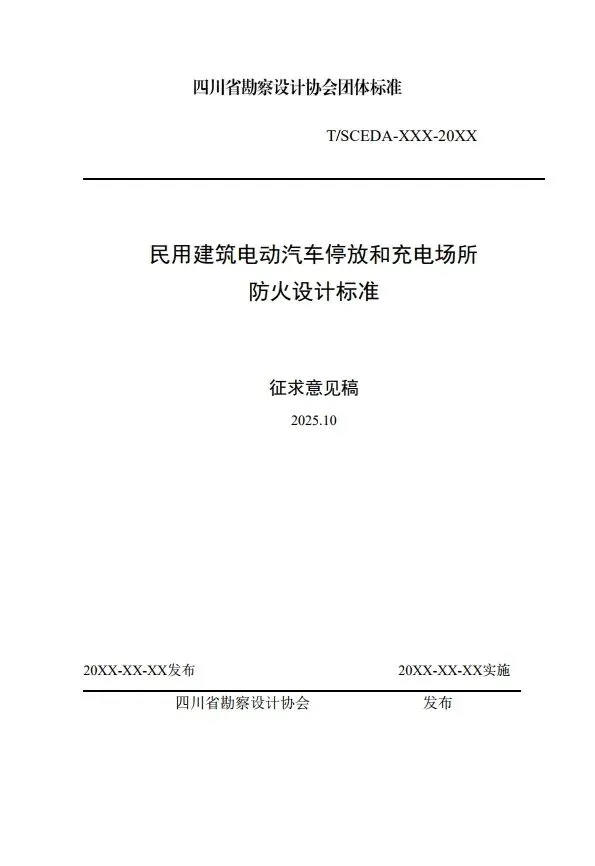 四川省勘察设计协会团体标准

T/SCEDA-XXX-20XX

民用建筑电动汽车停放和充电场所
防火设计标准

征求意见稿

2025.10

20XX-XX-XX发布

20XX-XX-XX实施

四川省勘察设计协会 发布